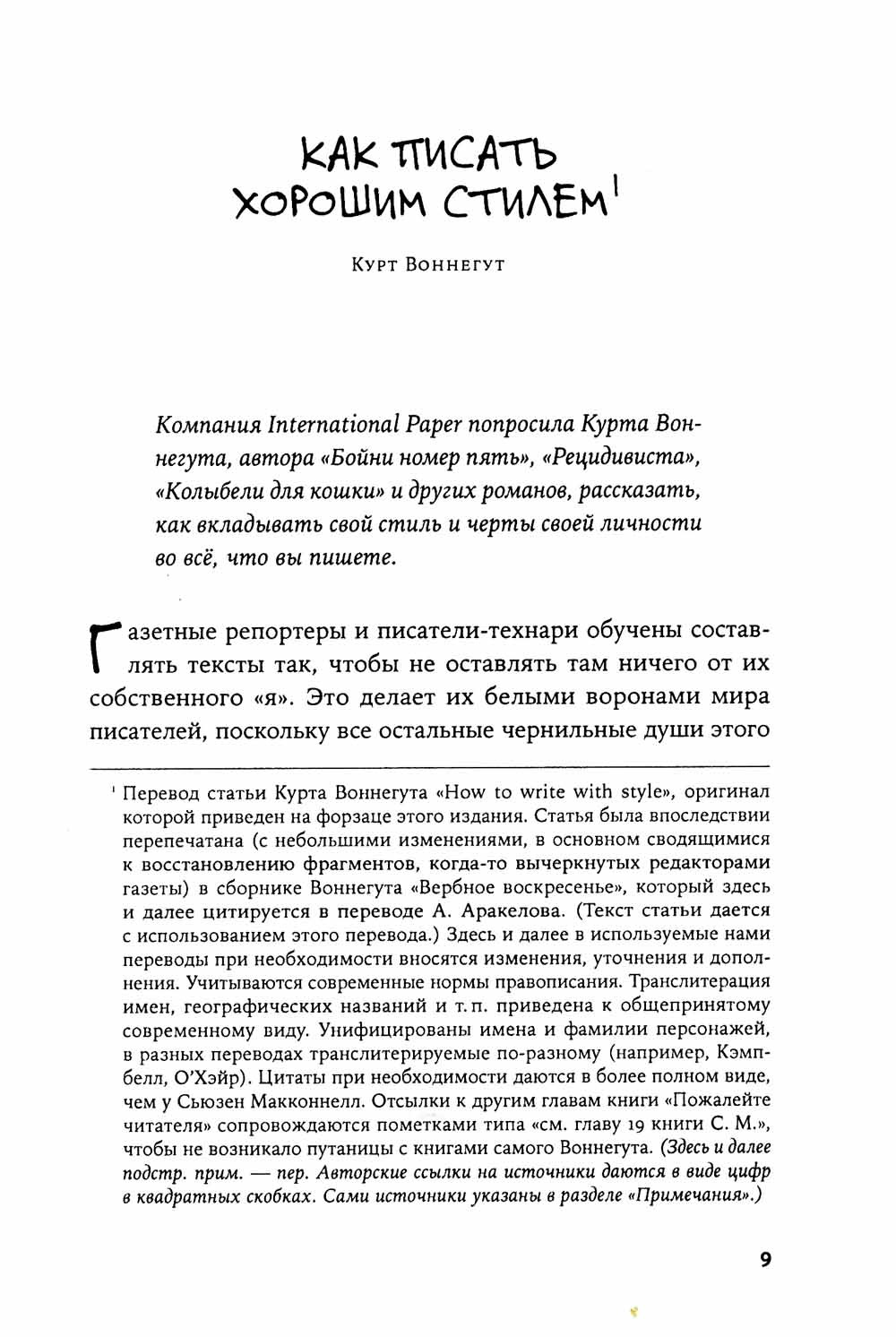 КАК ПИСАТЬ ХОРОШИМ СТИЛЕМ$^1$

Курт Воннегут

Компания International Paper попросила Курта Воннегута, автора «Бойни номер пять», «Рецидивиста», «Колыбели для кошки» и других романов, рассказать, как вкладывать свой стиль и черты своей личности во всё, что вы пишете.

Газетные репортеры и писатели-технари обучены составлять тексты так, чтобы не оставлять там ничего от их собственного «я». Это делает их белыми воронами мира писателей, поскольку все остальные чернильные души этого

$^1$ Перевод статьи Курта Воннегута «How to write with style», оригинал которой приведен на форзаце этого издания. Статья была впоследствии перепечатана (с небольшими изменениями, в основном сводящимися к восстановлению фрагментов, когда-то вычеркнутых редакторами газеты) в сборнике Воннегута «Вербное воскресенье», который здесь и далее цитируется в переводе А. Аракелова. (Текст статьи дается с использованием этого перевода.) Здесь и далее в используемые нами переводы при необходимости вносятся изменения, уточнения и дополнения. Учитываются современные нормы правописания. Транслитерация имен, географических названий и т. п. приведена к общепринятому современному виду. Унифицированы имена и фамилии персонажей, в разных переводах транслитерируемые по-разному (например, Кэмпбелл, О'Хэйр). Цитаты при необходимости даются в более полном виде, чем у Сьюзен Макконнелл. Отсылки к другим главам книги «Пожалейте читателя» сопровождаются пометками типа «см. главу 19 книги С. М.», чтобы не возникало путаницы с книгами самого Воннегута. (Здесь и далее подстр. прим. — пер. Авторские ссылки на источники даются в виде цифр в квадратных скобках. Сами источники указаны в разделе «Примечания».)

9